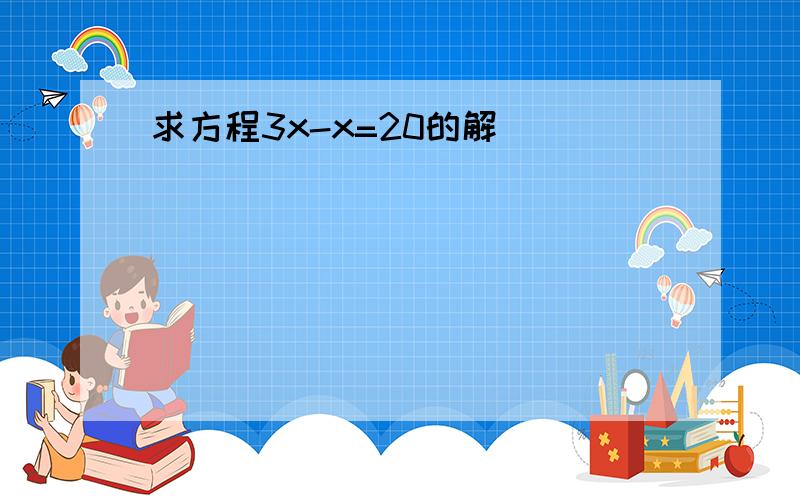 求方程$3x-x=20$的解